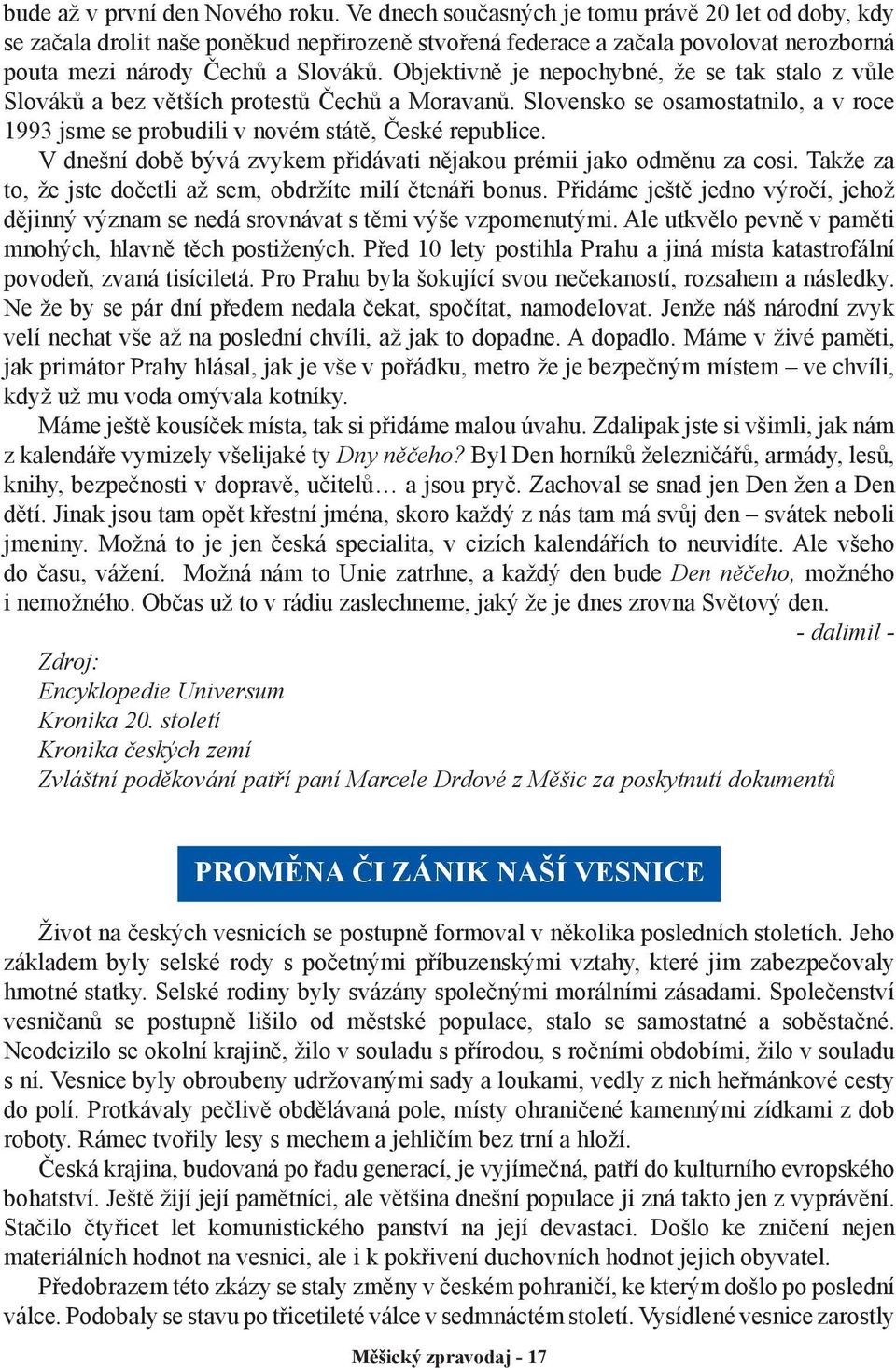 bude až v první den Nového roku. Ve dnech současných je tomu právě 20 let od doby, kdy se začala drolit naše poněkud nepřirozeně stvořená federace a začala povolovat nerozborná pouta mezi národy Čechů a Slováků. Objektivně je nepochybné, že se tak stalo z vůle Slováků a bez větších protestů Čechů a Moravanů. Slovensko se osamostatnilo, a v roce 1993 jsme se probudili v novém státě, České republice.

V dnešní době bývá zvykem přidávati nějakou prémii jako odměnu za cosi. Takže za to, že jste dočetli až sem, obdržíte milí čtenáři bonus. Přidáme ještě jedno výročí, jehož dějinný význam se nedá srovnávat s těmi výše vzpomenutými. Ale utkvělo pevně v paměti mnohých, hlavně těch postižených. Před 10 lety postihla Prahu a jiná místa katastrofální povodeň, zvaná tisíciletá. Pro Prahu byla šokující svou nečekaností, rozsahem a následky. Ne že by se pár dní předem nedala čekat, spočítat, namodelovat. Jenže náš národní zvyk velí nechat vše až na poslední chvíli, až jak to dopadne. A dopadlo. Máme v živé paměti, jak primátor Prahy hlásal, jak je vše v pořádku, metro že je bezpečným místem – ve chvíli, když už mu voda omývala kotníky.

Máme ještě kousíček místa, tak si přidáme malou úvahu. Zdalipak jste si všimli, jak nám z kalendáře vymizely všelijaké ty Dny něčeho? Byl Den horníků železničářů, armády, lesů, knihy, bezpečnosti v dopravě, učitelů… a jsou pryč. Zachoval se snad jen Den žen a Den dětí. Jinak jsou tam opět křestní jména, skoro každý z nás tam má svůj den – svátek neboli jmeniny. Možná to je jen česká specialita, v cizích kalendářích to neuvidíte. Ale všeho do času, vážení. Možná nám to Unie zatrhne, a každý den bude Den něčeho, možného i nemožného. Občas už to v rádiu zaslechneme, jaký že je dnes zrovna Světový den.

- dalimil -

Zdroj:
Encyklopedie Universum
Kronika 20. století
Kronika českých zemí
Zvláštní poděkování patří paní Marcele Drdové z Měšic za poskytnutí dokumentů

PROMĚNA ČI ZÁNIK NAŠÍ VESNICE

Život na českých vesnicích se postupně formoval v několika posledních stoletích. Jeho základem byly selské rody s početnými příbuzenskými vztahy, které jim zabezpečovaly hmotné statky. Selské rodiny byly svázány společnými morálními zásadami. Společenství vesničanů se postupně lišilo od městské populace, stalo se samostatné a soběstačné. Neodcizilo se okolní krajině, žilo v souladu s přírodou, s ročními obdobími, žilo v souladu s ní. Vesnice byly obroubeny udržovanými sady a loukami, vedly z nich heřmánkové cesty do polí. Protkávaly pečlivě obdělávaná pole, místy ohraničené kamennými zídkami z dob roboty. Rámec tvořily lesy s mechem a jehličím bez trní a hloží.

Česká krajina, budovaná po řadu generací, je vyjímečná, patří do kulturního evropského bohatství. Ještě žijí její pamětníci, ale většina dnešní populace ji zná takto jen z vyprávění. Stačilo čtyřicet let komunistického panství na její devastaci. Došlo ke zničení nejen materiálních hodnot na vesnici, ale i k pokřivení duchovních hodnot jejich obyvatel.

Předobrazem této zkázy se staly změny v českém pohraničí, ke kterým došlo po poslední válce. Podobaly se stavu po třicetileté válce v sedmnáctém století. Vysídlené vesnice zarostly

Měšický zpravodaj - 17